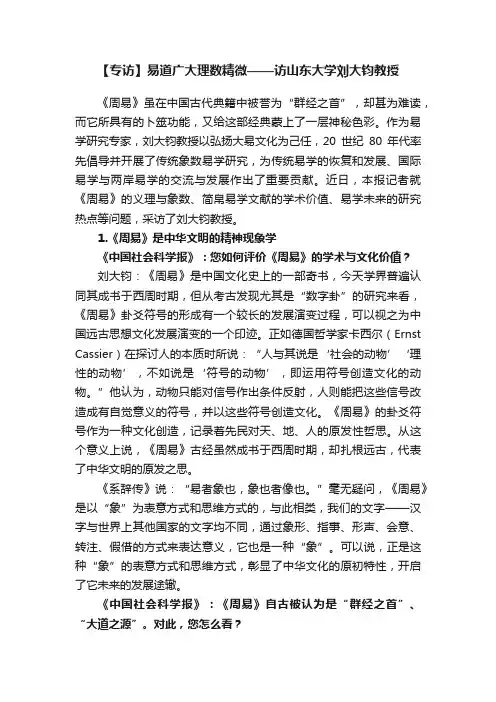 【专访】易道广大理数精微——访山东大学刘大钧教授

《周易》虽在中国古代典籍中被誉为“群经之首”，却甚为难读，而它所具有的卜筮功能，又给这部经典蒙上了一层神秘色彩。作为易学研究专家，刘大钧教授以弘扬大易文化为己任，20 世纪 80 年代率先倡导并开展了传统象数易学研究，为传统易学的恢复和发展、国际易学与两岸易学的交流与发展作出了重要贡献。近日，本报记者就《周易》的义理与象数、简帛易学文献的学术价值、易学未来的研究热点等问题，采访了刘大钧教授。

1.《周易》是中华文明的精神现象学

《中国社会科学报》：您如何评价《周易》的学术与文化价值？

刘大钧：《周易》是中国文化史上的一部奇书，今天学界普遍认同其成书于西周时期，但从考古发现尤其是“数字卦”的研究来看，《周易》卦爻符号的形成有一个较长的发展演变过程，可以视之为中国远古思想文化发展演变的一个印迹。正如德国哲学家卡西尔（Ernst Cassier）在探讨人的本质时所说：“人与其说是‘社会的动物’‘理性的动物’，不如说是‘符号的动物’，即运用符号创造文化的动物。”他认为，动物只能对信号作出条件反射，人则能把这些信号改造成有自觉意义的符号，并以这些符号创造文化。《周易》的卦爻符号作为一种文化创造，记录着先民对天、地、人的原发性哲思。从这个意义上说，《周易》古经虽然成书于西周时期，却扎根远古，代表了中华文明的原发之思。

《系辞传》说：“易者象也，象也者像也。”毫无疑问，《周易》是以“象”为表意方式和思维方式的，与此相类，我们的文字——汉字与世界上其他国家的文字均不同，通过象形、指事、形声、会意、转注、假借的方式来表达意义，它也是一种“象”。可以说，正是这种“象”的表意方式和思维方式，彰显了中华文化的原初特性，开启了它未来的发展途辙。

《中国社会科学报》：《周易》自古被认为是“群经之首”、“大道之源”。对此，您怎么看？